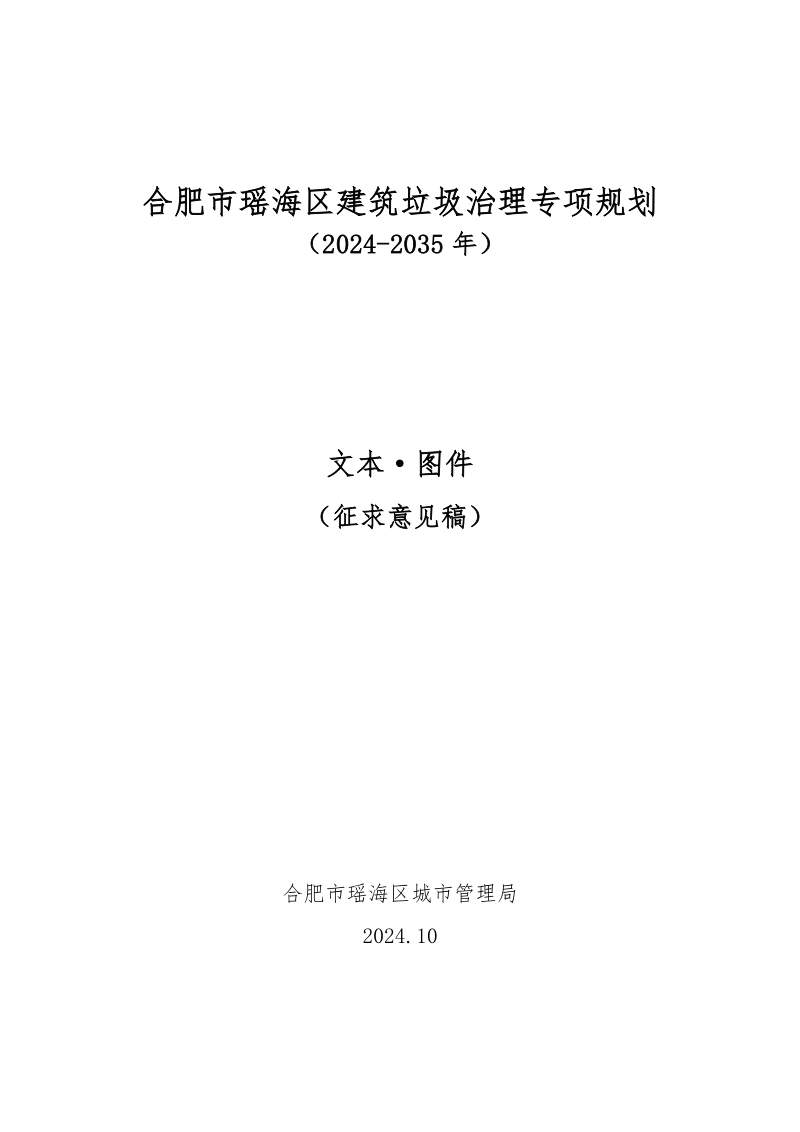 合肥市瑶海区建筑垃圾治理专项规划

（2024-2035 年）

文本·图件

（征求意见稿）

合肥市瑶海区城市管理局

2024.10